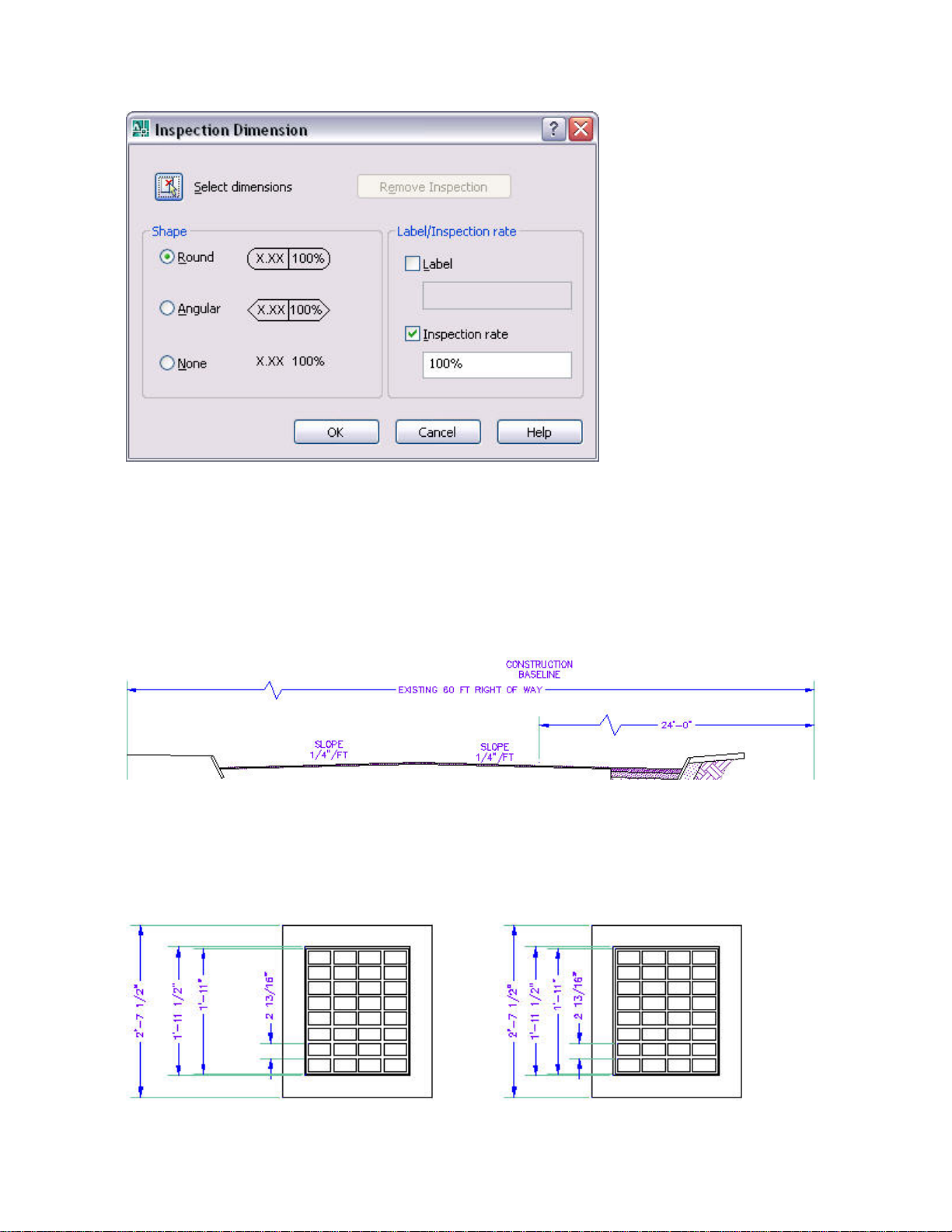 Inspection Dimension

Select dimensions

Remove Inspection

Shape

Round X.XX 100%

Angular X.XX 100%

None X.XX 100%

Label/Inspection rate

Label

Inspection rate

100%

OK Cancel Help

CONSTRUCTION BASELINE

EXISTING 60 FT RIGHT OF WAY

24'-0"

SLOPE 1/4"/FT

SLOPE 1/4"/FT

2'-7 1/2"

1'-11 1/2"

1'-11"

2 13/16"

2'-7 1/2"

1'-11 1/2"

1'-11"

2 13/16"